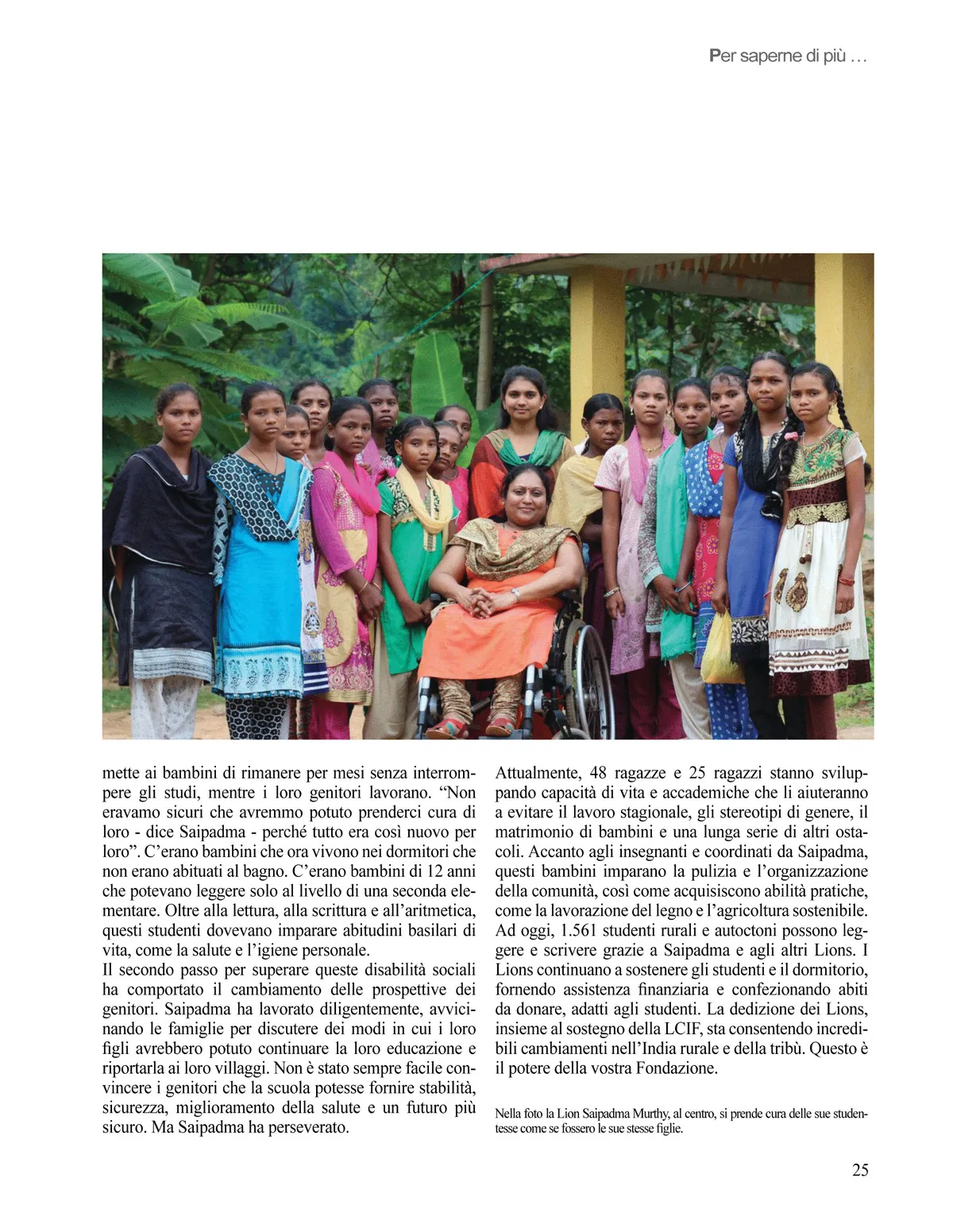 Per saperne di più …

mette ai bambini di rimanere per mesi senza interrompere gli studi, mentre i loro genitori lavorano. “Non eravamo sicuri che avremmo potuto prenderci cura di loro - dice Saipadma - perché tutto era così nuovo per loro”. C’erano bambini che ora vivono nei dormitori che non erano abituati al bagno. C’erano bambini di 12 anni che potevano leggere solo al livello di una seconda elementare. Oltre alla lettura, alla scrittura e all’aritmetica, questi studenti dovevano imparare abitudini basilari di vita, come la salute e l’igiene personale.
Il secondo passo per superare queste disabilità sociali ha comportato il cambiamento delle prospettive dei genitori. Saipadma ha lavorato diligentemente, avvicinando le famiglie per discutere dei modi in cui i loro figli avrebbero potuto continuare la loro educazione e riportarla ai loro villaggi. Non è stato sempre facile convincere i genitori che la scuola potesse fornire stabilità, sicurezza, miglioramento della salute e un futuro più sicuro. Ma Saipadma ha perseverato.

Attualmente, 48 ragazze e 25 ragazzi stanno sviluppando capacità di vita e accademiche che li aiuteranno a evitare il lavoro stagionale, gli stereotipi di genere, il matrimonio di bambini e una lunga serie di altri ostacoli. Accanto agli insegnanti e coordinati da Saipadma, questi bambini imparano la pulizia e l’organizzazione della comunità, così come acquisiscono abilità pratiche, come la lavorazione del legno e l’agricoltura sostenibile. Ad oggi, 1.561 studenti rurali e autoctoni possono leggere e scrivere grazie a Saipadma e agli altri Lions. I Lions continuano a sostenere gli studenti e il dormitorio, fornendo assistenza finanziaria e confezionando abiti da donare, adatti agli studenti. La dedizione dei Lions, insieme al sostegno della LCIF, sta consentendo incredibili cambiamenti nell’India rurale e della tribù. Questo è il potere della vostra Fondazione.

Nella foto la Lion Saipadma Murthy, al centro, si prende cura delle sue studentesse come se fossero le sue stesse figlie.

25